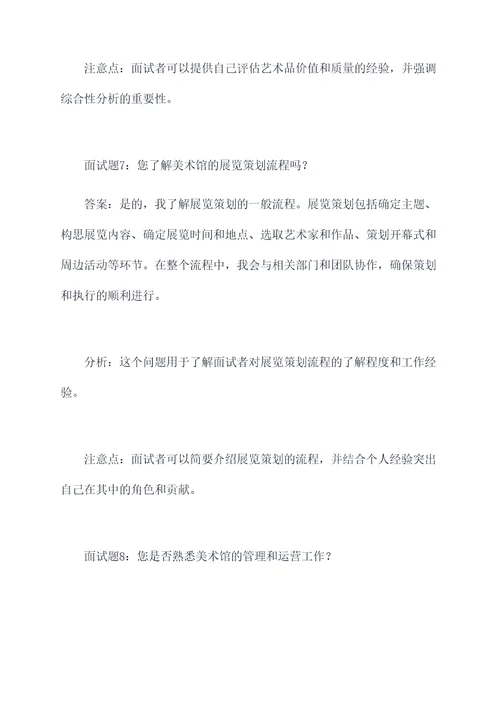 注意点：面试者可以提供自己评估艺术品价值和质量的经验，并强调综合性分析的重要性。

面试题7：您了解美术馆的展览策划流程吗？

答案：是的，我了解展览策划的一般流程。展览策划包括确定主题、构思展览内容、确定展览时间和地点、选取艺术家和作品、策划开幕式和周边活动等环节。在整个流程中，我会与相关部门和团队协作，确保策划和执行的顺利进行。

分析：这个问题用于了解面试者对展览策划流程的了解程度和工作经验。

注意点：面试者可以简要介绍展览策划的流程，并结合个人经验突出自己在其中的角色和贡献。

面试题8：您是否熟悉美术馆的管理和运营工作？